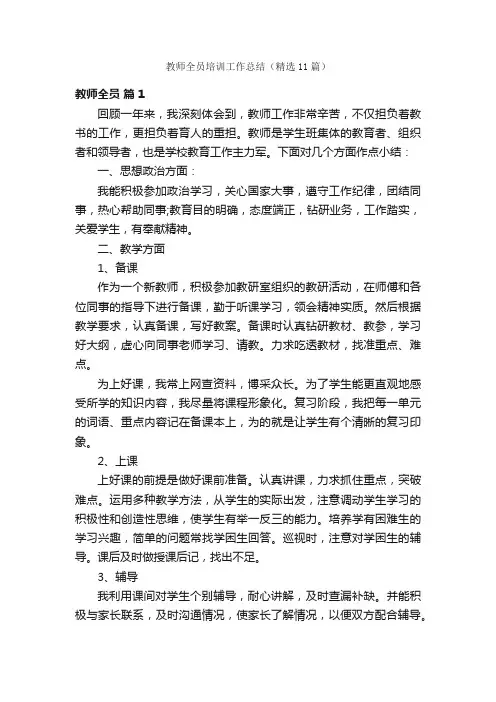 教师全员培训工作总结（精选11篇）

教师全员 篇1

回顾一年来，我深刻体会到，教师工作非常辛苦，不仅担负着教书的工作，更担负着育人的重担。教师是学生班集体的教育者、组织者和领导者，也是学校教育工作主力军。下面对几个方面作点小结：

一、思想政治方面：

我能积极参加政治学习，关心国家大事，遵守工作纪律，团结同事，热心帮助同事;教育目的明确，态度端正，钻研业务，工作踏实，关爱学生，有奉献精神。

二、教学方面

1、备课

作为一个新教师，积极参加教研室组织的教研活动，在师傅和各位同事的指导下进行备课，勤于听课学习，领会精神实质。然后根据教学要求，认真备课，写好教案。备课时认真钻研教材、教参，学习好大纲，虚心向同事老师学习、请教。力求吃透教材，找准重点、难点。

为上好课，我常上网查资料，博采众长。为了学生能更直观地感受所学的知识内容，我尽量将课程形象化。复习阶段，我把每一单元的词语、重点内容记在备课本上，为的就是让学生有个清晰的复习印象。

2、上课

上好课的前提是做好课前准备。认真讲课，力求抓住重点，突破难点。运用多种教学方法，从学生的实际出发，注意调动学生学习的积极性和创造性思维，使学生有举一反三的能力。培养学有困难生的学习兴趣，简单的问题常找学困生回答。巡视时，注意对学困生的辅导。课后及时做授课后记，找出不足。

3、辅导

我利用课间对学生个别辅导，耐心讲解，及时查漏补缺。并能积极与家长联系，及时沟通情况，使家长了解情况，以便双方配合辅导。